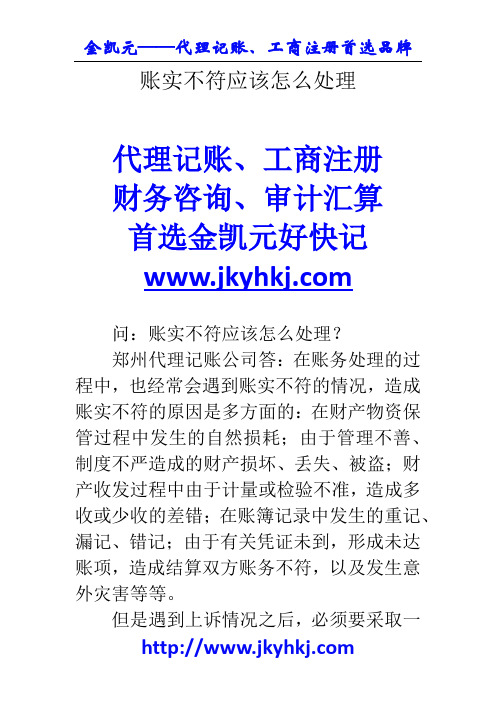 金凯元——代理记账、工商注册首选品牌

账实不符应该怎么处理

代理记账、工商注册
财务咨询、审计汇算
首选金凯元好快记
www.jkyhkj.com

问：账实不符应该怎么处理？

郑州代理记账公司答：在账务处理的过程中，也经常会遇到账实不符的情况，造成账实不符的原因是多方面的：在财产物资保管过程中发生的自然损耗；由于管理不善、制度不严造成的财产损坏、丢失、被盗；财产收发过程中由于计量或检验不准，造成多收或少收的差错；在账簿记录中发生的重记、漏记、错记；由于有关凭证未到，形成未达账项，造成结算双方账务不符，以及发生意外灾害等等。

但是遇到上诉情况之后，必须要采取一

http://www.jkyhkj.com